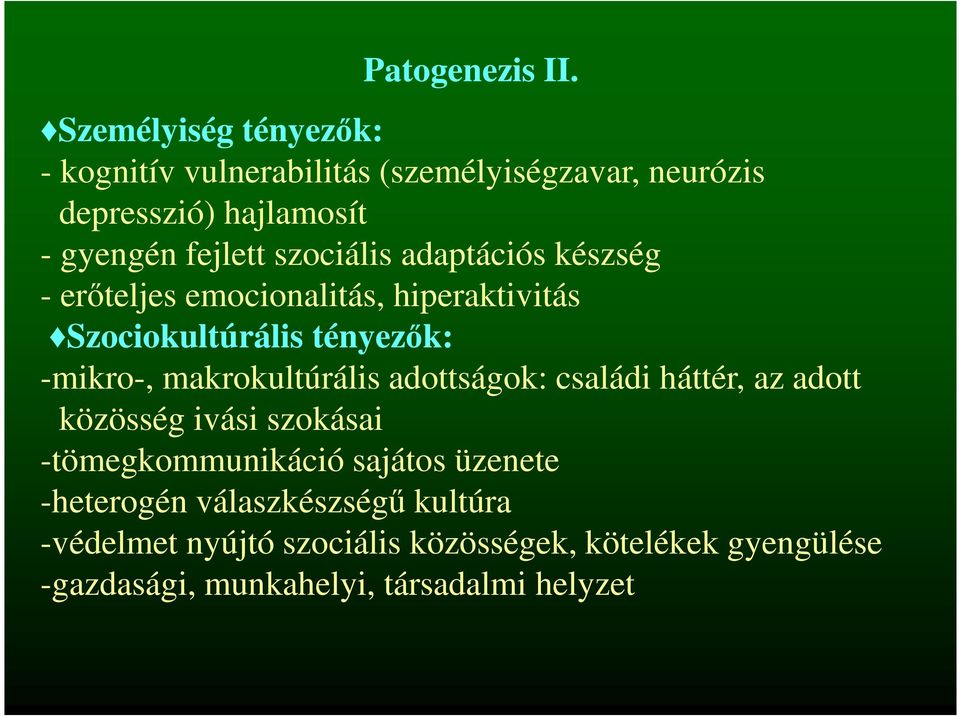 Patogenezis II.

♦Személyiség tényezők:
- kognitív vulnerabilitás (személyiségzavar, neurózis depresszió) hajlamosít
- gyengén fejlett szociális adaptációs készség
- erőteljes emocionalitás, hiperaktivitás
♦Szociokultúrális tényezők:
-mikro-, makrokultúrális adottságok: családi háttér, az adott közösség ivási szokásai
-tömegkommunikáció sajátos üzenete
-heterogén válaszkészségű kultúra
-védelmet nyújtó szociális közösségek, kötelékek gyengülése
-gazdasági, munkahelyi, társadalmi helyzet